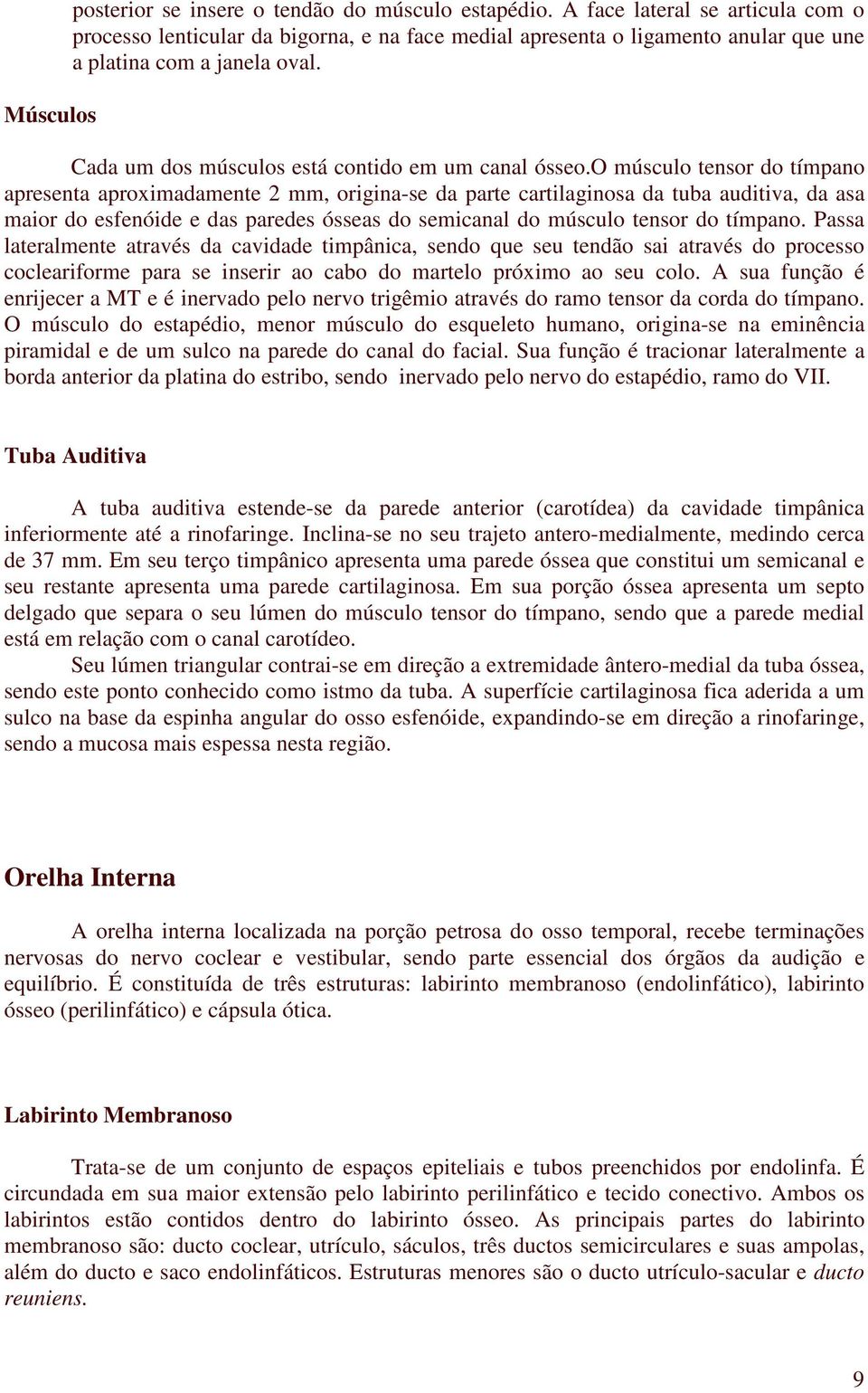 posterior se insere o tendão do músculo estapédio. A face lateral se articula com o processo lenticular da bigorna, e na face medial apresenta o ligamento anular que une a platina com a janela oval.

Músculos

Cada um dos músculos está contido em um canal ósseo.O músculo tensor do tímpano apresenta aproximadamente 2 mm, origina-se da parte cartilaginosa da tuba auditiva, da asa maior do esfenóide e das paredes ósseas do semicanal do músculo tensor do tímpano. Passa lateralmente através da cavidade timpânica, sendo que seu tendão sai através do processo cocleariforme para se inserir ao cabo do martelo próximo ao seu colo. A sua função é enrijecer a MT e é inervado pelo nervo trigêmio através do ramo tensor da corda do tímpano. O músculo do estapédio, menor músculo do esqueleto humano, origina-se na eminência piramidal e de um sulco na parede do canal do facial. Sua função é tracionar lateralmente a borda anterior da platina do estribo, sendo inervado pelo nervo do estapédio, ramo do VII.

Tuba Auditiva

A tuba auditiva estende-se da parede anterior (carotídea) da cavidade timpânica inferiormente até a rinofaringe. Inclina-se no seu trajeto antero-medialmente, medindo cerca de 37 mm. Em seu terço timpânico apresenta uma parede óssea que constitui um semicanal e seu restante apresenta uma parede cartilaginosa. Em sua porção óssea apresenta um septo delgado que separa o seu lúmen do músculo tensor do tímpano, sendo que a parede medial está em relação com o canal carotídeo.

Seu lúmen triangular contrai-se em direção a extremidade ântero-medial da tuba óssea, sendo este ponto conhecido como istmo da tuba. A superfície cartilaginosa fica aderida a um sulco na base da espinha angular do osso esfenóide, expandindo-se em direção a rinofaringe, sendo a mucosa mais espessa nesta região.

Orelha Interna

A orelha interna localizada na porção petrosa do osso temporal, recebe terminações nervosas do nervo coclear e vestibular, sendo parte essencial dos órgãos da audição e equilíbrio. É constituída de três estruturas: labirinto membranoso (endolinfático), labirinto ósseo (perilinfático) e cápsula ótica.

Labirinto Membranoso

Trata-se de um conjunto de espaços epiteliais e tubos preenchidos por endolinfa. É circundada em sua maior extensão pelo labirinto perilinfático e tecido conectivo. Ambos os labirintos estão contidos dentro do labirinto ósseo. As principais partes do labirinto membranoso são: ducto coclear, utrículo, sáculos, três ductos semicirculares e suas ampolas, além do ducto e saco endolinfáticos. Estruturas menores são o ducto utrículo-sacular e ducto reuniens.

9